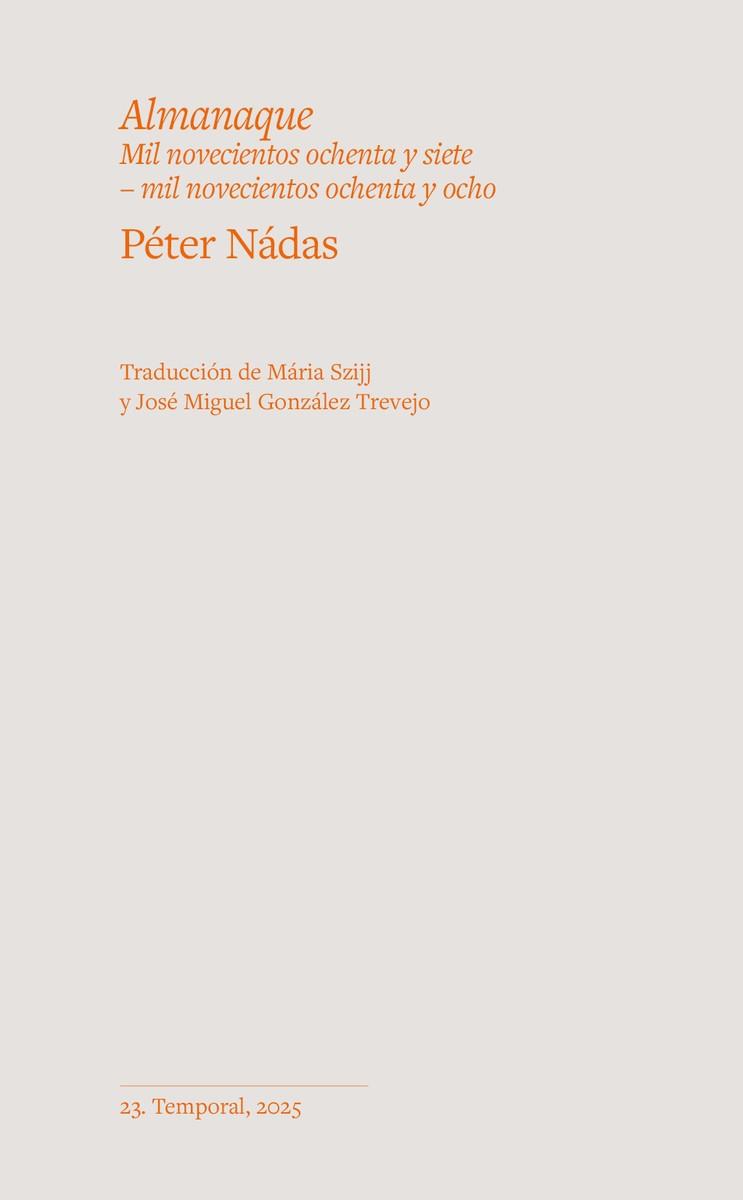 Almanaque
Mil novecientos ochenta y siete
– mil novecientos ochenta y ocho

Péter Nádas

Traducción de Mária Szijj
y José Miguel González Trevejo

23. Temporal, 2025